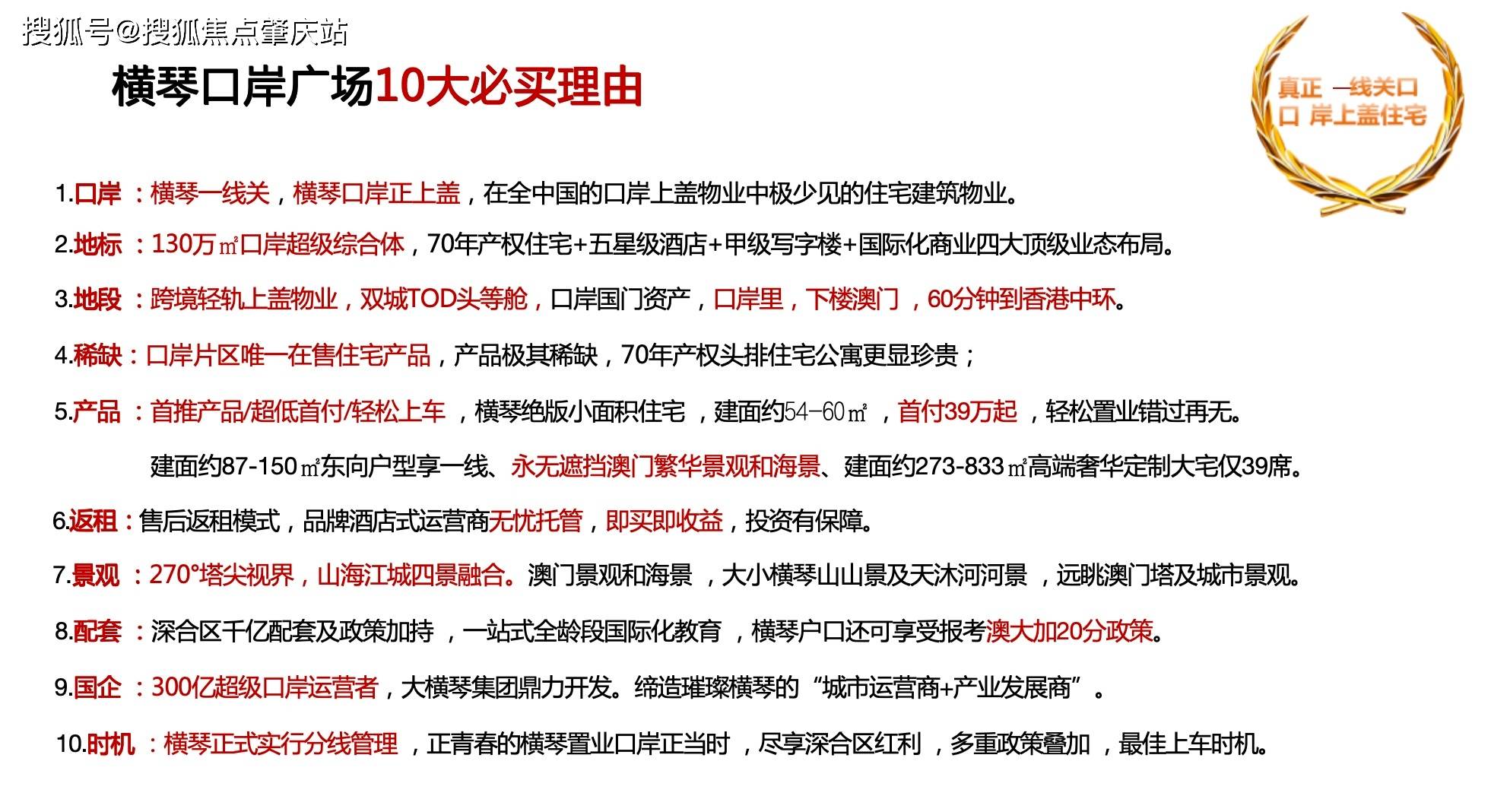 搜狐号@搜狐焦点肇庆站

横琴口岸广场10大必买理由

真正 一线关口
口 岸上盖住宅

1.口岸 ：横琴一线关，横琴口岸正上盖，在全中国的口岸上盖物业中极少见的住宅建筑物业。

2.地标 ：130万㎡口岸超级综合体，70年产权住宅+五星级酒店+甲级写字楼+国际化商业四大顶级业态布局。

3.地段 ：跨境轻轨上盖物业，双城TOD头等舱，口岸国门资产，口岸里，下楼澳门 ，60分钟到香港中环。

4.稀缺：口岸片区唯一在售住宅产品，产品极其稀缺，70年产权头排住宅公寓更显珍贵；

5.产品 ：首推产品/超低首付/轻松上车 ，横琴绝版小面积住宅 ，建面约54-60㎡ ，首付39万起 ，轻松置业错过再无。

建面约87-150㎡东向户型享一线、永无遮挡澳门繁华景观和海景、建面约273-833㎡高端奢华定制大宅仅39席。

6.返租：售后返租模式，品牌酒店式运营商无忧托管，即买即收益，投资有保障。

7.景观 ：270°塔尖视界，山海江城四景融合。澳门景观和海景 ，大小横琴山山景及天沐河河景 ，远眺澳门塔及城市景观。

8.配套 ：深合区千亿配套及政策加持 ，一站式全龄段国际化教育 ，横琴户口还可享受报考澳大加20分政策。

9.国企 ：300亿超级口岸运营者，大横琴集团鼎力开发。缔造璀璨横琴的“城市运营商+产业发展商”。

10.时机 ：横琴正式实行分线管理 ，正青春的横琴置业口岸正当时 ，尽享深合区红利 ，多重政策叠加 ，最佳上车时机。